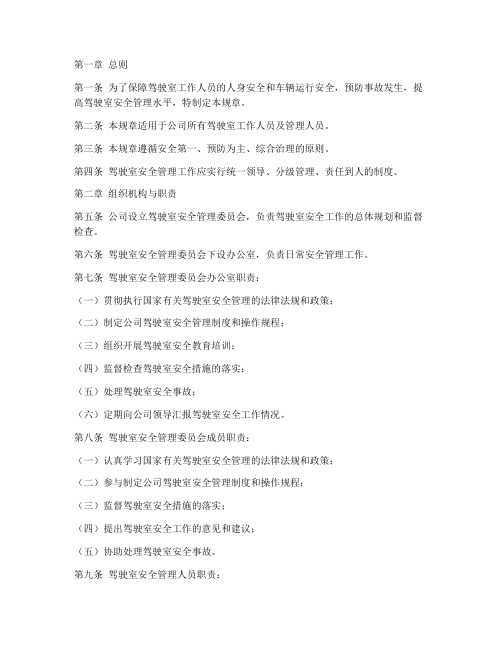 第一章 总则

第一条 为了保障驾驶室工作人员的人身安全和车辆运行安全，预防事故发生，提高驾驶室安全管理水平，特制定本规章。

第二条 本规章适用于公司所有驾驶室工作人员及管理人员。

第三条 本规章遵循安全第一、预防为主、综合治理的原则。

第四条 驾驶室安全管理工作应实行统一领导、分级管理、责任到人的制度。

第二章 组织机构与职责

第五条 公司设立驾驶室安全管理委员会，负责驾驶室安全工作的总体规划和监督检查。

第六条 驾驶室安全管理委员会下设办公室，负责日常安全管理工作。

第七条 驾驶室安全管理委员会办公室职责：

（一）贯彻执行国家有关驾驶室安全管理的法律法规和政策；

（二）制定公司驾驶室安全管理制度和操作规程；

（三）组织开展驾驶室安全教育培训；

（四）监督检查驾驶室安全措施的落实；

（五）处理驾驶室安全事故；

（六）定期向公司领导汇报驾驶室安全工作情况。

第八条 驾驶室安全管理委员会成员职责：

（一）认真学习国家有关驾驶室安全管理的法律法规和政策；

（二）参与制定公司驾驶室安全管理制度和操作规程；

（三）监督驾驶室安全措施的落实；

（四）提出驾驶室安全工作的意见和建议；

（五）协助处理驾驶室安全事故。

第九条 驾驶室安全管理人员职责：